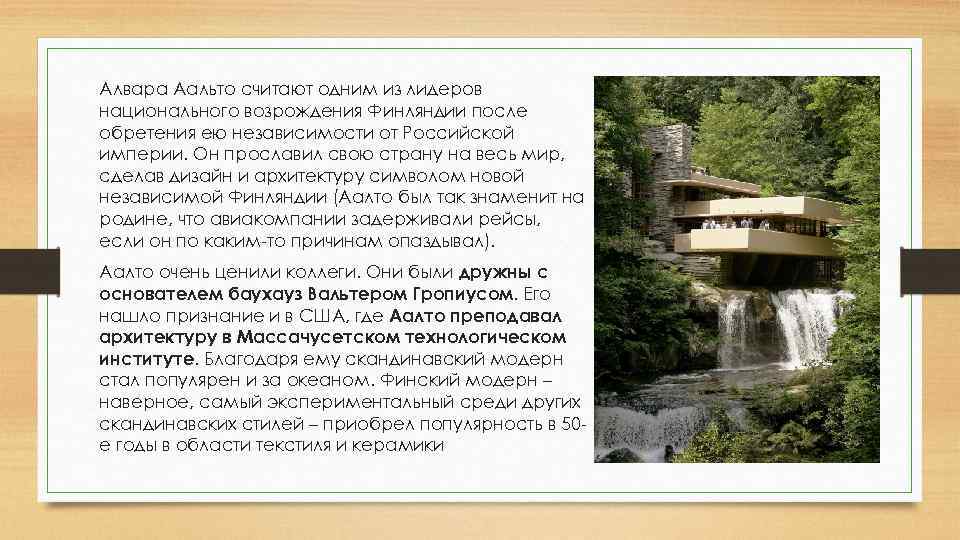 Алвара Аальто считают одним из лидеров национального возрождения Финляндии после обретения ею независимости от Российской империи. Он прославил свою страну на весь мир, сделав дизайн и архитектуру символом новой независимой Финляндии (Аалто был так знаменит на родине, что авиакомпании задерживали рейсы, если он по каким-то причинам опаздывал).

Аалто очень ценили коллеги. Они были дружны с основателем баухауз Вальтером Гропиусом. Его нашло признание и в США, где Аалто преподавал архитектуру в Массачусетском технологическом институте. Благодаря ему скандинавский модерн стал популярен и за океаном. Финский модерн – наверное, самый экспериментальный среди других скандинавских стилей – приобрел популярность в 50-е годы в области текстиля и керамики